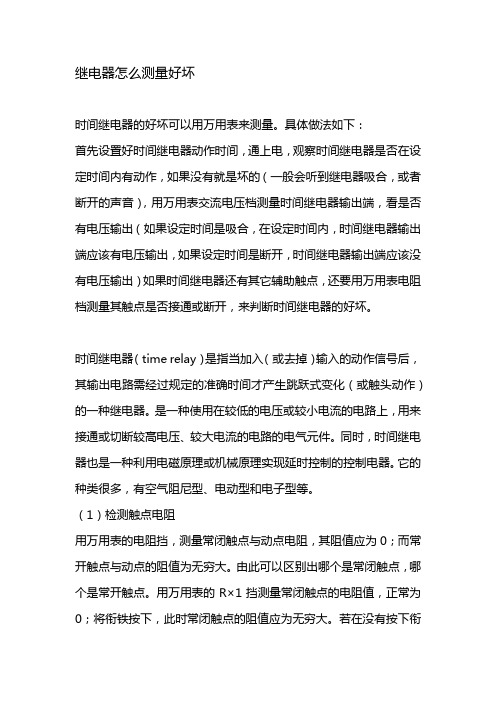 继电器怎么测量好坏

时间继电器的好坏可以用万用表来测量。具体做法如下：

首先设置好时间继电器动作时间，通上电，观察时间继电器是否在设定时间内有动作，如果没有就是坏的（一般会听到继电器吸合，或者断开的声音），用万用表交流电压档测量时间继电器输出端，看是否有电压输出（如果设定时间是吸合，在设定时间内，时间继电器输出端应该有电压输出，如果设定时间是断开，时间继电器输出端应该没有电压输出）如果时间继电器还有其它辅助触点，还要用万用表电阻档测量其触点是否接通或断开，来判断时间继电器的好坏。

时间继电器（time relay）是指当加入（或去掉）输入的动作信号后，其输出电路需经过规定的准确时间才产生跳跃式变化（或触头动作）的一种继电器。是一种使用在较低的电压或较小电流的电路上，用来接通或切断较高电压、较大电流的电路的电气元件。同时，时间继电器也是一种利用电磁原理或机械原理实现延时控制的控制电器。它的种类很多，有空气阻尼型、电动型和电子型等。

（1）检测触点电阻

用万用表的电阻挡，测量常闭触点与动点电阻，其阻值应为 0；而常开触点与动点的阻值为无穷大。由此可以区别出哪个是常闭触点，哪个是常开触点。用万用表的 R×1 挡测量常闭触点的电阻值，正常为 0；将衔铁按下，此时常闭触点的阻值应为无穷大。若在没有按下衔